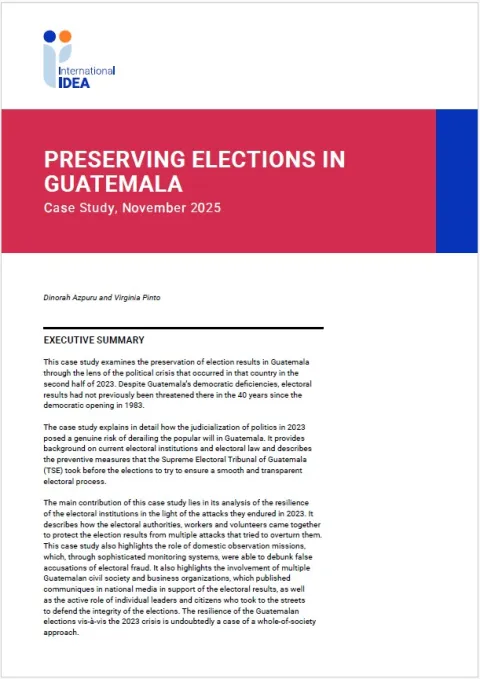 International IDEA

PRESERVING ELECTIONS IN GUATEMALA

Case Study, November 2025

Dinorah Azpuru and Virginia Pinto

EXECUTIVE SUMMARY

This case study examines the preservation of election results in Guatemala through the lens of the political crisis that occurred in that country in the second half of 2023. Despite Guatemala's democratic deficiencies, electoral results had not previously been threatened there in the 40 years since the democratic opening in 1983.

The case study explains in detail how the judicialization of politics in 2023 posed a genuine risk of derailing the popular will in Guatemala. It provides background on current electoral institutions and electoral law and describes the preventive measures that the Supreme Electoral Tribunal of Guatemala (TSE) took before the elections to try to ensure a smooth and transparent electoral process.

The main contribution of this case study lies in its analysis of the resilience of the electoral institutions in the light of the attacks they endured in 2023. It describes how the electoral authorities, workers and volunteers came together to protect the election results from multiple attacks that tried to overturn them. This case study also highlights the role of domestic observation missions, which, through sophisticated monitoring systems, were able to debunk false accusations of electoral fraud. It also highlights the involvement of multiple Guatemalan civil society and business organizations, which published communiques in national media in support of the electoral results, as well as the active role of individual leaders and citizens who took to the streets to defend the integrity of the elections. The resilience of the Guatemalan elections vis-à-vis the 2023 crisis is undoubtedly a case of a whole-of-society approach.